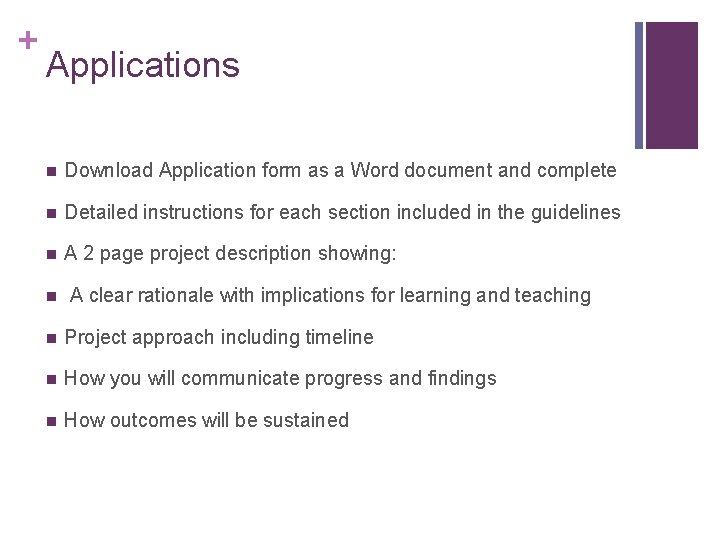 +
Applications

- Download Application form as a Word document and complete
- Detailed instructions for each section included in the guidelines
- A 2 page project description showing:
- A clear rationale with implications for learning and teaching
- Project approach including timeline
- How you will communicate progress and findings
- How outcomes will be sustained